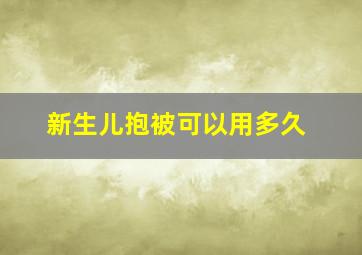 新生儿抱被可以用多久